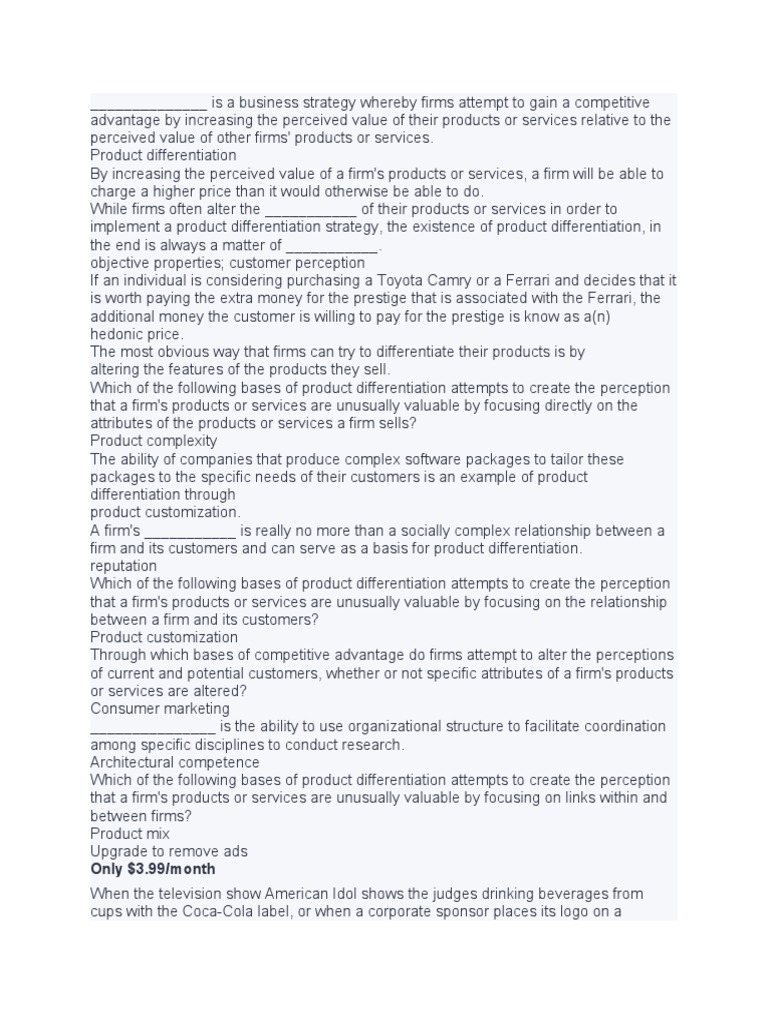 ____ is a business strategy whereby firms attempt to gain a competitive advantage by increasing the perceived value of their products or services relative to the perceived value of other firms' products or services.
Product differentiation
By increasing the perceived value of a firm's products or services, a firm will be able to charge a higher price than it would otherwise be able to do.
While firms often alter the ____ of their products or services in order to implement a product differentiation strategy, the existence of product differentiation, in the end is always a matter of ____.
objective properties; customer perception
If an individual is considering purchasing a Toyota Camry or a Ferrari and decides that it is worth paying the extra money for the prestige that is associated with the Ferrari, the additional money the customer is willing to pay for the prestige is know as a(n)
hedonic price.
The most obvious way that firms can try to differentiate their products is by
altering the features of the products they sell.
Which of the following bases of product differentiation attempts to create the perception that a firm's products or services are unusually valuable by focusing directly on the attributes of the products or services a firm sells?
Product complexity
The ability of companies that produce complex software packages to tailor these packages to the specific needs of their customers is an example of product differentiation through
product customization.
A firm's ____ is really no more than a socially complex relationship between a firm and its customers and can serve as a basis for product differentiation.
reputation
Which of the following bases of product differentiation attempts to create the perception that a firm's products or services are unusually valuable by focusing on the relationship between a firm and its customers?
Product customization
Through which bases of competitive advantage do firms attempt to alter the perceptions of current and potential customers, whether or not specific attributes of a firm's products or services are altered?
Consumer marketing
____ is the ability to use organizational structure to facilitate coordination among specific disciplines to conduct research.
Architectural competence
Which of the following bases of product differentiation attempts to create the perception that a firm's products or services are unusually valuable by focusing on links within and between firms?
Product mix
Upgrade to remove ads
Only $3.99/month

When the television show American Idol shows the judges drinking beverages from cups with the Coca-Cola label, or when a corporate sponsor places its logo on a